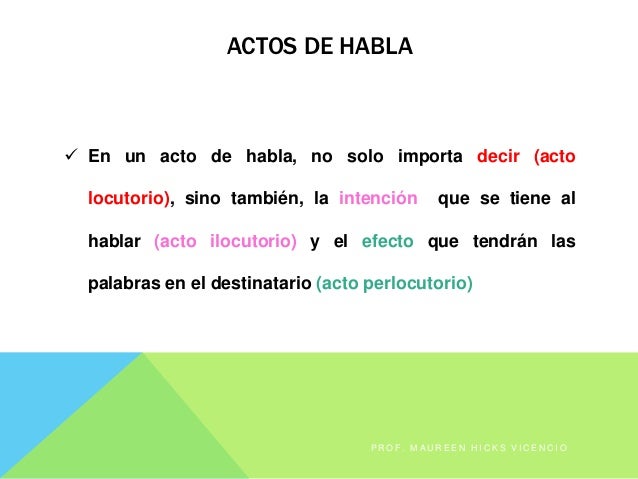 ACTOS DE HABLA

✓ En un acto de habla, no solo importa decir (acto locutorio), sino también, la intención que se tiene al hablar (acto ilocutorio) y el efecto que tendrán las palabras en el destinatario (acto perlocutorio)

PROF. MAUREEN HICKS VICENCIO